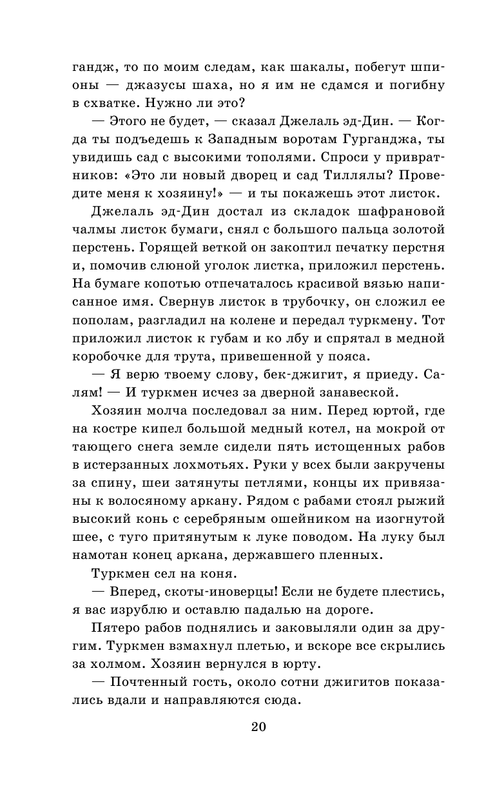 гандж, то по моим следам, как шакалы, побегут шпионы — джазусы шаха, но я им не сдамся и погибну в схватке. Нужно ли это?

— Этого не будет, — сказал Джелаль эд-Дин. — Когда ты подъедешь к Западным воротам Гурганджа, ты увидишь сад с высокими тополями. Спроси у привратников: «Это ли новый дворец и сад Тиллялы? Проведите меня к хозяину!» — и ты покажешь этот листок.

Джелаль эд-Дин достал из складок шафрановой чалмы листок бумаги, снял с большого пальца золотой перстень. Горящей веткой он закоптил печатку перстня и, помочив слюной уголок листка, приложил перстень. На бумаге копотью отпечаталось красивой вязью написанное имя. Свернув листок в трубочку, он сложил ее пополам, разгладил на колене и передал туркмену. Тот приложил листок к губам и ко лбу и спрятал в медной коробочке для трута, привешенной у пояса.

— Я верю твоему слову, бек-джигит, я приеду. Салям! — И туркмен исчез за дверной занавеской.

Хозяин молча последовал за ним. Перед юртой, где на костре кипел большой медный котел, на мокрой от тающего снега земле сидели пять истощенных рабов в истерзанных лохмотьях. Руки у всех были закручены за спину, шеи затянуты петлями, концы их привязаны к волосяному аркану. Рядом с рабами стоял рыжий высокий конь с серебряным ошейником на изогнутой шее, с туго притянутым к луке поводом. На луку был намотан конец аркана, державшего пленных.

Туркмен сел на коня.

— Вперед, скоты-иноверцы! Если не будете плестись, я вас изрублю и оставлю падалью на дороге.

Пятеро рабов поднялись и заковыляли один за другим. Туркмен взмахнул плетью, и вскоре все скрылись за холмом. Хозяин вернулся в юрту.

— Почтенный гость, около сотни джигитов показались вдали и направляются сюда.

20